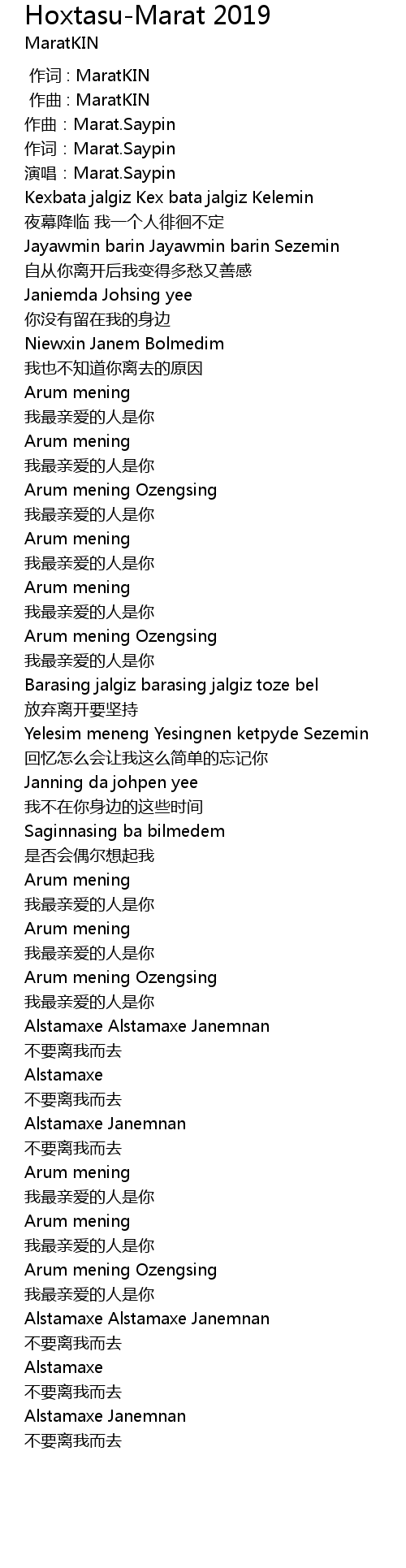 Hoxtasu-Marat 2019
MaratKIN

作词 : MaratKIN
作曲 : MaratKIN
作曲：Marat.Saypin
作词：Marat.Saypin
演唱：Marat.Saypin
Kexbata jalgiz Kex bata jalgiz Kelemin
夜幕降临 我一个人徘徊不定
Jayawmin barin Jayawmin barin Sezemin
自从你离开后我变得多愁又善感
Janiemda Johsing yee
你没有留在我的身边
Niewxin Janem Bolmedim
我也不知道你离去的原因
Arum mening
我最亲爱的人是你
Arum mening
我最亲爱的人是你
Arum mening Ozengsing
我最亲爱的人是你
Arum mening
我最亲爱的人是你
Arum mening
我最亲爱的人是你
Arum mening Ozengsing
我最亲爱的人是你
Barasing jalgiz barasing jalgiz toze bel
放弃离开要坚持
Yelesim meneng Yesingnen ketpyde Sezemin
回忆怎么会让我这么简单的忘记你
Janning da johpen yee
我不在你身边的这些时间
Saginnasing ba bilmedem
是否会偶尔想起我
Arum mening
我最亲爱的人是你
Arum mening
我最亲爱的人是你
Arum mening Ozengsing
我最亲爱的人是你
Alstamaxe Alstamaxe Janemnan
不要离我而去
Alstamaxe
不要离我而去
Alstamaxe Janemnan
不要离我而去
Arum mening
我最亲爱的人是你
Arum mening
我最亲爱的人是你
Arum mening Ozengsing
我最亲爱的人是你
Alstamaxe Alstamaxe Janemnan
不要离我而去
Alstamaxe
不要离我而去
Alstamaxe Janemnan
不要离我而去